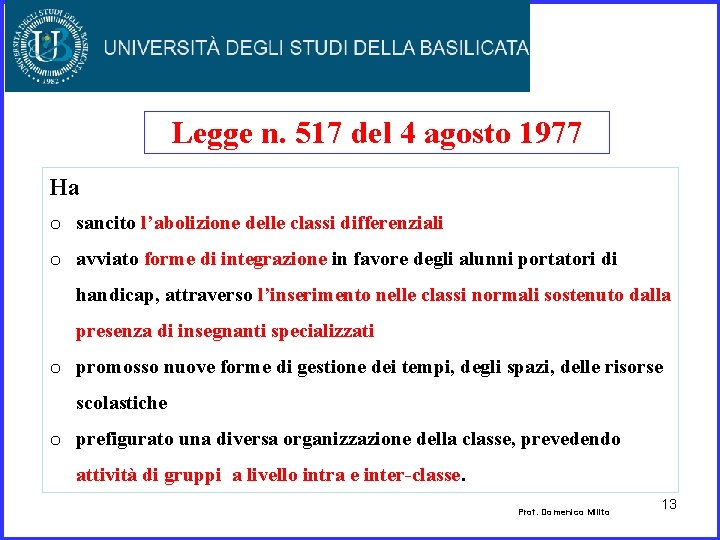 UNIVERSITÀ DEGLI STUDI DELLA BASILICATA

UNIVERSITÀ DEGLI STUDI DELLA BASILICATA 1982

Legge n. 517 del 4 agosto 1977

Ha

o sancito l'abolizione delle classi differenziali

o avviato forme di integrazione in favore degli alunni portatori di handicap, attraverso l'inserimento nelle classi normali sostenuto dalla presenza di insegnanti specializzati

o promosso nuove forme di gestione dei tempi, degli spazi, delle risorse scolastiche

o prefigurato una diversa organizzazione della classe, prevedendo attività di gruppi a livello intra e inter-classe.

Prof. Domenico Milito

13